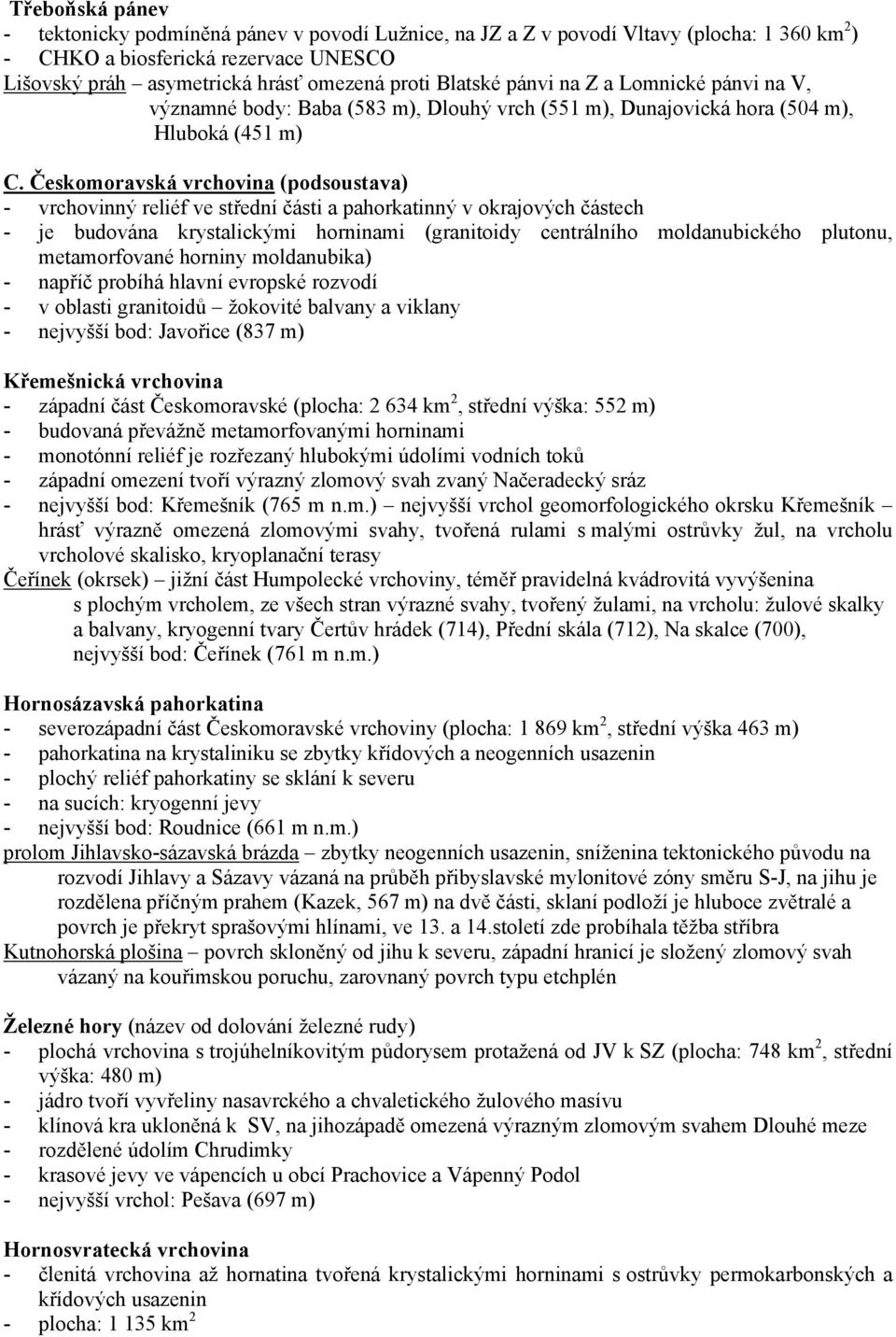 Třeboňská pánev
- tektonicky podmíněná pánev v povodí Lužnice, na JZ a Z v povodí Vltavy (plocha: 1 360 km$^2$)
- CHKO a biosferická rezervace UNESCO
Lišovský práh – asymetrická hrásť omezená proti Blatské pánvi na Z a Lomnické pánvi na V, významné body: Baba (583 m), Dlouhý vrch (551 m), Dunajovická hora (504 m), Hluboká (451 m)

C. Českomoravská vrchovina (podsoustava)
- vrchovinný reliéf ve střední části a pahorkatinný v okrajových částech
- je budována krystalickými horninami (granitoidy centrálního moldanubického plutonu, metamorfované horniny moldanubika)
- napříč probíhá hlavní evropské rozvodí
- v oblasti granitoidů – žokovité balvany a viklany
- nejvyšší bod: Javořice (837 m)

Křemešnická vrchovina
- západní část Českomoravské (plocha: 2 634 km$^2$, střední výška: 552 m)
- budovaná převážně metamorfovanými horninami
- monotónní reliéf je rozřezaný hlubokými údolími vodních toků
- západní omezení tvoří výrazný zlomový svah zvaný Načeradecký sráz
- nejvyšší bod: Křemešník (765 m n.m.) – nejvyšší vrchol geomorfologického okrsku Křemešník – hrásť výrazně omezená zlomovými svahy, tvořená rulami s malými ostrůvky žul, na vrcholu vrcholové skalisko, kryoplanační terasy
Čeřínek (okrsek) – jižní část Humpolecké vrchoviny, téměř pravidelná kvádrovitá vyvýšenina s plochým vrcholem, ze všech stran výrazné svahy, tvořený žulami, na vrcholu: žulové skalky a balvany, kryogenní tvary Čertův hrádek (714), Přední skála (712), Na skalce (700), nejvyšší bod: Čeřínek (761 m n.m.)

Hornosázavská pahorkatina
- severozápadní část Českomoravské vrchoviny (plocha: 1 869 km$^2$, střední výška 463 m)
- pahorkatina na krystaliniku se zbytky křídových a neogenních usazenin
- plochý reliéf pahorkatiny se sklání k severu
- na sucích: kryogenní jevy
- nejvyšší bod: Roudnice (661 m n.m.)
prolom Jihlavsko-sázavská brázda – zbytky neogenních usazenin, sníženina tektonického původu na rozvodí Jihlavy a Sázavy vázaná na průběh přibyslavské mylonitové zóny směru S-J, na jihu je rozdělena příčným prahem (Kazek, 567 m) na dvě části, sklaní podloží je hluboce zvětralé a povrch je překryt sprašovými hlínami, ve 13. a 14.století zde probíhala těžba stříbra
Kutnohorská plošina – povrch skloněný od jihu k severu, západní hranicí je složený zlomový svah vázaný na kouřimskou poruchu, zarovnaný povrch typu etchplén

Železné hory (název od dolování železné rudy)
- plochá vrchovina s trojúhelníkovitým půdorysem protažená od JV k SZ (plocha: 748 km$^2$, střední výška: 480 m)
- jádro tvoří vyvřeliny nasavrckého a chvaletického žulového masívu
- klínová kra ukloněná k SV, na jihozápadě omezená výrazným zlomovým svahem Dlouhé meze
- rozdělené údolím Chrudimky
- krasové jevy ve vápencích u obcí Prachovice a Vápenný Podol
- nejvyšší vrchol: Pešava (697 m)

Hornosvratecká vrchovina
- členitá vrchovina až hornatina tvořená krystalickými horninami s ostrůvky permokarbonských a křídových usazenin
- plocha: 1 135 km$^2$